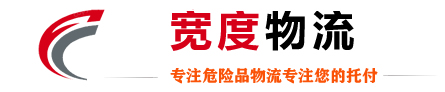 宽度物流

专注危险品物流专注您的托付